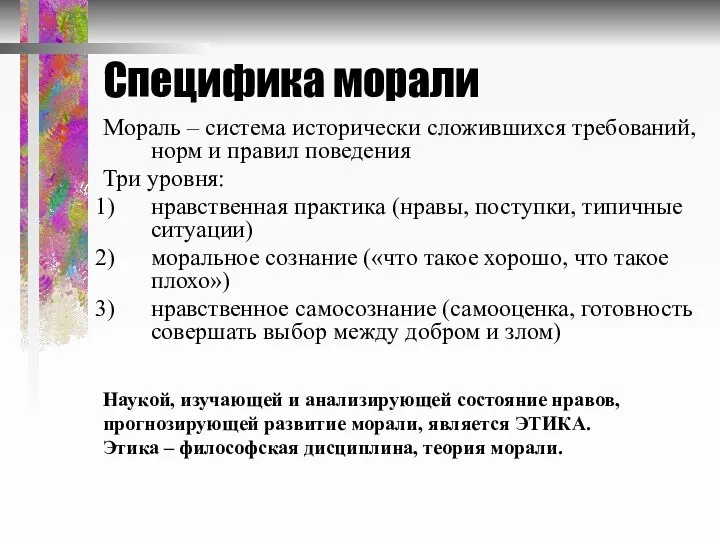 Специфика морали

Мораль – система исторически сложившихся требований, норм и правил поведения

Три уровня:

1) нравственная практика (нравы, поступки, типичные ситуации)

2) моральное сознание («что такое хорошо, что такое плохо»)

3) нравственное самосознание (самооценка, готовность совершать выбор между добром и злом)

Наукой, изучающей и анализирующей состояние нравов, прогнозирующей развитие морали, является ЭТИКА.
Этика – философская дисциплина, теория морали.